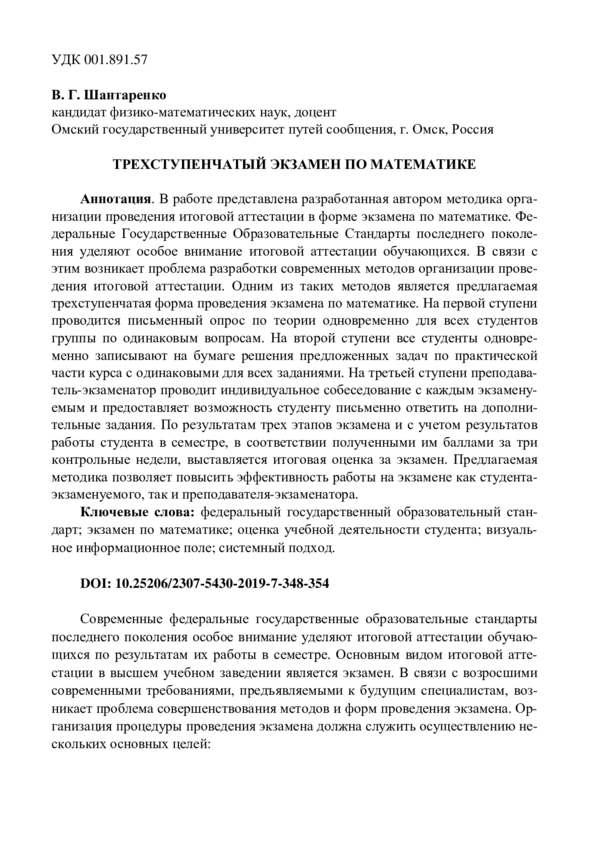 УДК 001.891.57

В. Г. Шантаренко
кандидат физико-математических наук, доцент
Омский государственный университет путей сообщения, г. Омск, Россия

ТРЕХСТУПЕНЧАТЫЙ ЭКЗАМЕН ПО МАТЕМАТИКЕ

Аннотация. В работе представлена разработанная автором методика организации проведения итоговой аттестации в форме экзамена по математике. Федеральные Государственные Образовательные Стандарты последнего поколения уделяют особое внимание итоговой аттестации обучающихся. В связи с этим возникает проблема разработки современных методов организации проведения итоговой аттестации. Одним из таких методов является предлагаемая трехступенчатая форма проведения экзамена по математике. На первой ступени проводится письменный опрос по теории одновременно для всех студентов группы по одинаковым вопросам. На второй ступени все студенты одновременно записывают на бумаге решения предложенных задач по практической части курса с одинаковыми для всех заданиями. На третьей ступени преподаватель-экзаменатор проводит индивидуальное собеседование с каждым экзаменуемым и предоставляет возможность студенту письменно ответить на дополнительные задания. По результатам трех этапов экзамена и с учетом результатов работы студента в семестре, в соответствии полученными им баллами за три контрольные недели, выставляется итоговая оценка за экзамен. Предлагаемая методика позволяет повысить эффективность работы на экзамене как студента-экзаменуемого, так и преподавателя-экзаменатора.

Ключевые слова: федеральный государственный образовательный стандарт; экзамен по математике; оценка учебной деятельности студента; визуальное информационное поле; системный подход.

DOI: 10.25206/2307-5430-2019-7-348-354

Современные федеральные государственные образовательные стандарты последнего поколения особое внимание уделяют итоговой аттестации обучающихся по результатам их работы в семестре. Основным видом итоговой аттестации в высшем учебном заведении является экзамен. В связи с возросшими современными требованиями, предъявляемыми к будущим специалистам, возникает проблема совершенствования методов и форм проведения экзамена. Организация процедуры проведения экзамена должна служить осуществлению нескольких основных целей: